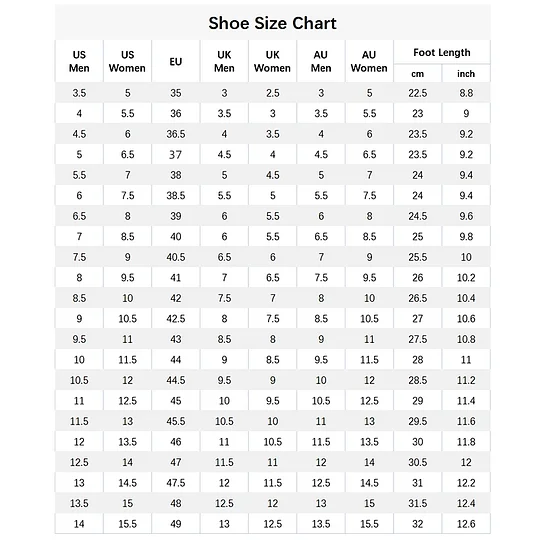 Shoe Size Chart

| US Men | US Women | EU | UK Men | UK Women | AU Men | AU Women | Foot Length cm | Foot Length inch |
|---|---|---|---|---|---|---|---|---|
| 3.5 | 5 | 35 | 3 | 2.5 | 3 | 5 | 22.5 | 8.8 |
| 4 | 5.5 | 36 | 3.5 | 3 | 3.5 | 5.5 | 23 | 9 |
| 4.5 | 6 | 36.5 | 4 | 3.5 | 4 | 6 | 23.5 | 9.2 |
| 5 | 6.5 | 37 | 4.5 | 4 | 4.5 | 6.5 | 23.5 | 9.2 |
| 5.5 | 7 | 38 | 5 | 4.5 | 5 | 7 | 24 | 9.4 |
| 6 | 7.5 | 38.5 | 5.5 | 5 | 5.5 | 7.5 | 24 | 9.4 |
| 6.5 | 8 | 39 | 6 | 5.5 | 6 | 8 | 24.5 | 9.6 |
| 7 | 8.5 | 40 | 6 | 5.5 | 6.5 | 8.5 | 25 | 9.8 |
| 7.5 | 9 | 40.5 | 6.5 | 6 | 7 | 9 | 25.5 | 10 |
| 8 | 9.5 | 41 | 7 | 6.5 | 7.5 | 9.5 | 26 | 10.2 |
| 8.5 | 10 | 42 | 7.5 | 7 | 8 | 10 | 26.5 | 10.4 |
| 9 | 10.5 | 42.5 | 8 | 7.5 | 8.5 | 10.5 | 27 | 10.6 |
| 9.5 | 11 | 43 | 8.5 | 8 | 9 | 11 | 27.5 | 10.8 |
| 10 | 11.5 | 44 | 9 | 8.5 | 9.5 | 11.5 | 28 | 11 |
| 10.5 | 12 | 44.5 | 9.5 | 9 | 10 | 12 | 28.5 | 11.2 |
| 11 | 12.5 | 45 | 10 | 9.5 | 10.5 | 12.5 | 29 | 11.4 |
| 11.5 | 13 | 45.5 | 10.5 | 10 | 11 | 13 | 29.5 | 11.6 |
| 12 | 13.5 | 46 | 11 | 10.5 | 11.5 | 13.5 | 30 | 11.8 |
| 12.5 | 14 | 47 | 11.5 | 11 | 12 | 14 | 30.5 | 12 |
| 13 | 14.5 | 47.5 | 12 | 11.5 | 12.5 | 14.5 | 31 | 12.2 |
| 13.5 | 15 | 48 | 12.5 | 12 | 13 | 15 | 31.5 | 12.4 |
| 14 | 15.5 | 49 | 13 | 12.5 | 13.5 | 15.5 | 32 | 12.6 |